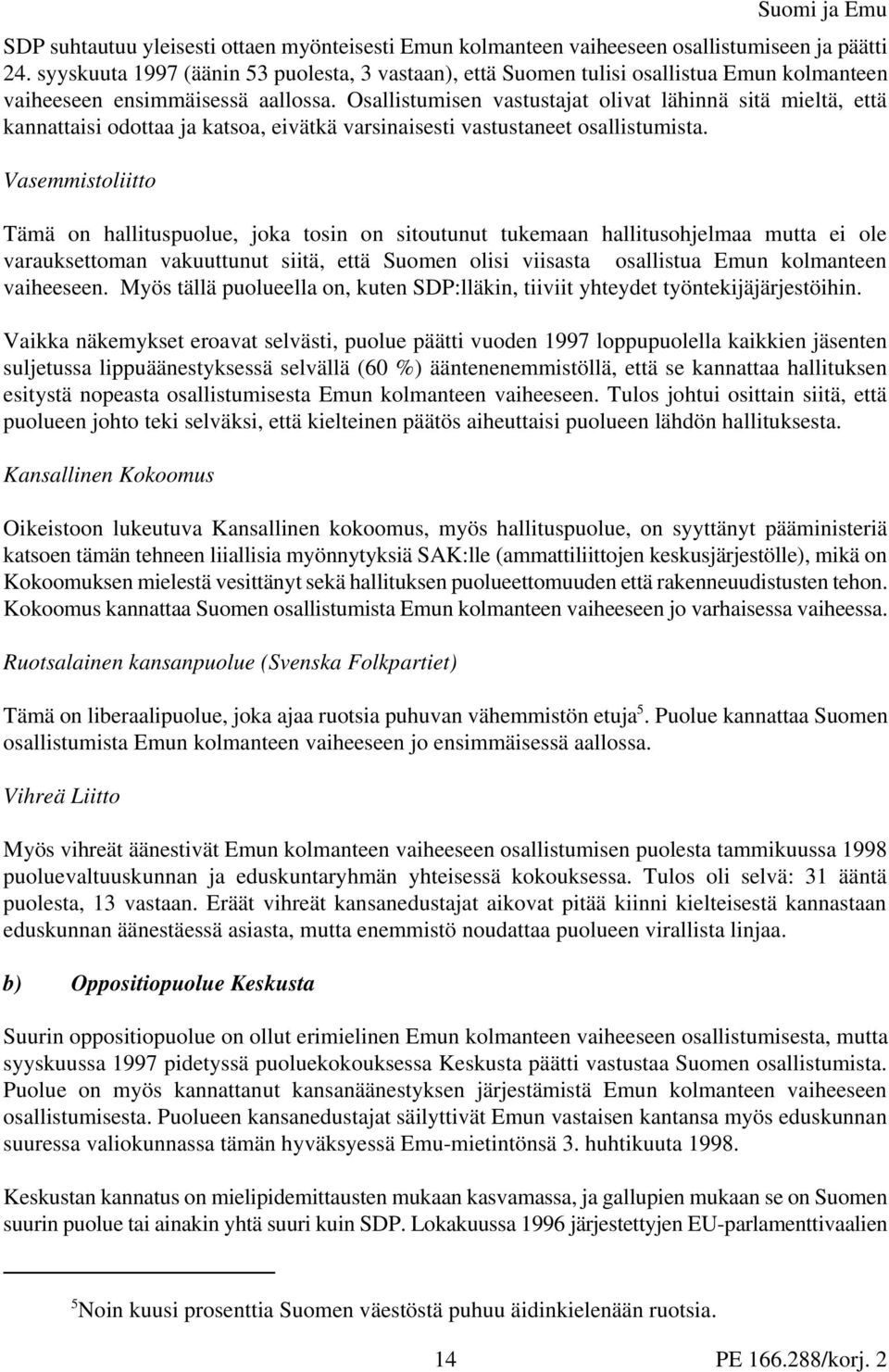 Suomi ja Emu

SDP suhtautuu yleisesti ottaen myönteisesti Emun kolmanteen vaiheeseen osallistumiseen ja päätti 24. syyskuuta 1997 (äänin 53 puolesta, 3 vastaan), että Suomen tulisi osallistua Emun kolmanteen vaiheeseen ensimmäisessä aallossa. Osallistumisen vastustajat olivat lähinnä sitä mieltä, että kannattaisi odottaa ja katsoa, eivätkä varsinaisesti vastustaneet osallistumista.

Vasemmistoliitto

Tämä on hallituspuolue, joka tosin on sitoutunut tukemaan hallitusohjelmaa mutta ei ole varauksettoman vakuuttunut siitä, että Suomen olisi viisasta osallistua Emun kolmanteen vaiheeseen. Myös tällä puolueella on, kuten SDP:lläkin, tiiviit yhteydet työntekijäjärjestöihin.

Vaikka näkemykset eroavat selvästi, puolue päätti vuoden 1997 loppupuolella kaikkien jäsenten suljetussa lippuäänestyksessä selvällä (60 %) ääntenenemmistöllä, että se kannattaa hallituksen esitystä nopeasta osallistumisesta Emun kolmanteen vaiheeseen. Tulos johtui osittain siitä, että puolueen johto teki selväksi, että kielteinen päätös aiheuttaisi puolueen lähdön hallituksesta.

Kansallinen Kokoomus

Oikeistoon lukeutuva Kansallinen kokoomus, myös hallituspuolue, on syyttänyt pääministeriä katsoen tämän tehneen liiallisia myönnytyksiä SAK:lle (ammattiliittojen keskusjärjestölle), mikä on Kokoomuksen mielestä vesittänyt sekä hallituksen puolueettomuuden että rakenneuudistusten tehon. Kokoomus kannattaa Suomen osallistumista Emun kolmanteen vaiheeseen jo varhaisessa vaiheessa.

Ruotsalainen kansanpuolue (Svenska Folkpartiet)

Tämä on liberaalipuolue, joka ajaa ruotsia puhuvan vähemmistön etuja$^5$. Puolue kannattaa Suomen osallistumista Emun kolmanteen vaiheeseen jo ensimmäisessä aallossa.

Vihreä Liitto

Myös vihreät äänestivät Emun kolmanteen vaiheeseen osallistumisen puolesta tammikuussa 1998 puoluevaltuuskunnan ja eduskuntaryhmän yhteisessä kokouksessa. Tulos oli selvä: 31 ääntä puolesta, 13 vastaan. Eräät vihreät kansanedustajat aikovat pitää kiinni kielteisestä kannastaan eduskunnan äänestäessä asiasta, mutta enemmistö noudattaa puolueen virallista linjaa.

b) Oppositiopuolue Keskusta

Suurin oppositiopuolue on ollut erimielinen Emun kolmanteen vaiheeseen osallistumisesta, mutta syyskuussa 1997 pidetyssä puoluekokouksessa Keskusta päätti vastustaa Suomen osallistumista. Puolue on myös kannattanut kansanäänestyksen järjestämistä Emun kolmanteen vaiheeseen osallistumisesta. Puolueen kansanedustajat säilyttivät Emun vastaisen kantansa myös eduskunnan suuressa valiokunnassa tämän hyväksyessä Emu-mietintönsä 3. huhtikuuta 1998.

Keskustan kannatus on mielipidemittausten mukaan kasvamassa, ja gallupien mukaan se on Suomen suurin puolue tai ainakin yhtä suuri kuin SDP. Lokakuussa 1996 järjestettyjen EU-parlamenttivaalien

$^5$Noin kuusi prosenttia Suomen väestöstä puhuu äidinkielenään ruotsia.

14 PE 166.288/korj. 2